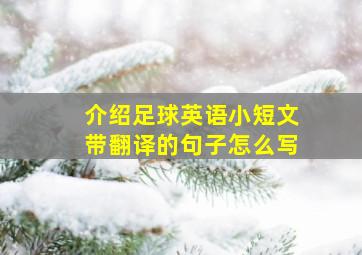 介绍足球英语小短文
带翻译的句子怎么写